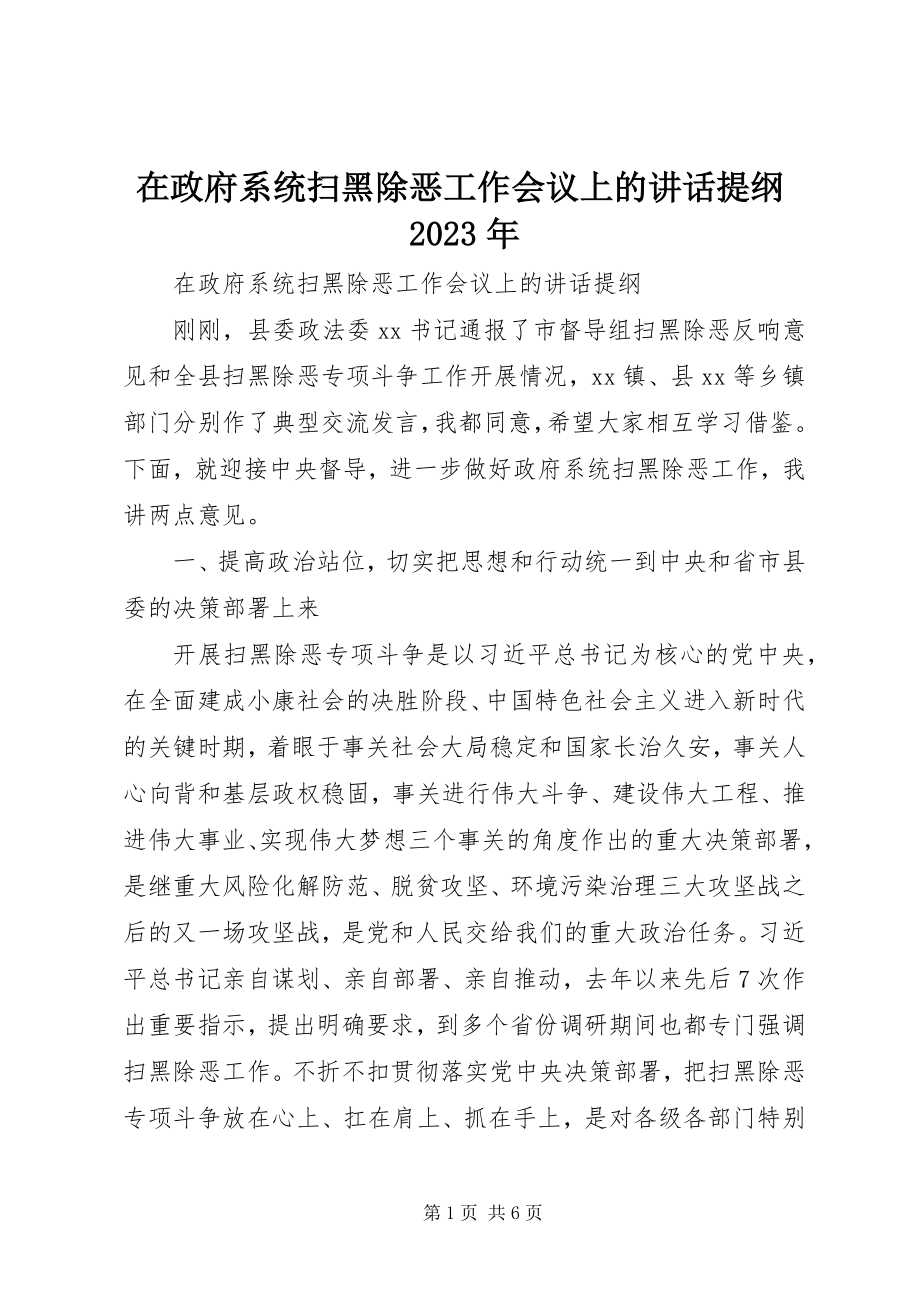 在政府系统扫黑除恶工作会议上的讲话提纲 2023 年

在政府系统扫黑除恶工作会议上的讲话提纲

刚刚，县委政法委 xx 书记通报了市督导组扫黑除恶反响意见和全县扫黑除恶专项斗争工作开展情况，xx 镇、县 xx 等乡镇部门分别作了典型交流发言，我都同意，希望大家相互学习借鉴。下面，就迎接中央督导，进一步做好政府系统扫黑除恶工作，我讲两点意见。

一、提高政治站位，切实把思想和行动统一到中央和省市县委的决策部署上来

开展扫黑除恶专项斗争是以习近平总书记为核心的党中央，在全面建成小康社会的决胜阶段、中国特色社会主义进入新时代的关键时期，着眼于事关社会大局稳定和国家长治久安，事关人心向背和基层政权稳固，事关进行伟大斗争、建设伟大工程、推进伟大事业、实现伟大梦想三个事关的角度作出的重大决策部署，是继重大风险化解防范、脱贫攻坚、环境污染治理三大攻坚战之后的又一场攻坚战，是党和人民交给我们的重大政治任务。习近平总书记亲自谋划、亲自部署、亲自推动，去年以来先后 7 次作出重要指示，提出明确要求，到多个省份调研期间也都专门强调扫黑除恶工作。不折不扣贯彻落实党中央决策部署，把扫黑除恶专项斗争放在心上、扛在肩上、抓在手上，是对各级各部门特别

第 1 页 共 6 页